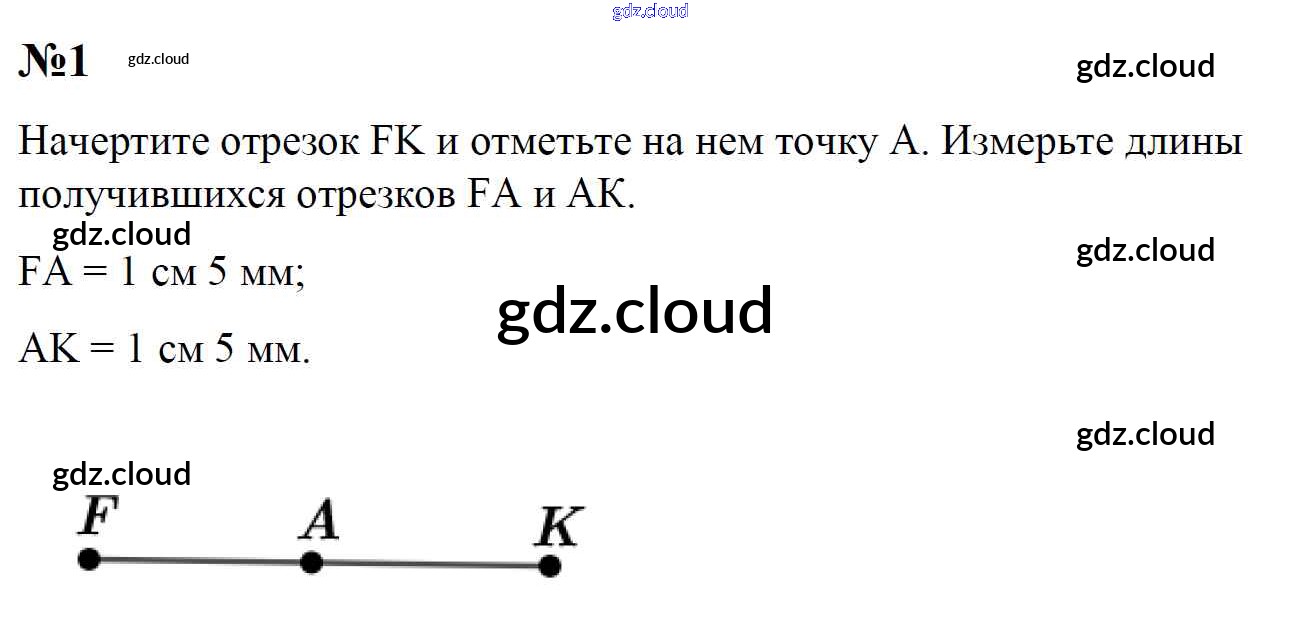 №1

Начертите отрезок FK и отметьте на нем точку A. Измерьте длины получившихся отрезков FA и AK.

FA = 1 см 5 мм;

AK = 1 см 5 мм.

F
A
K

gdz.cloud